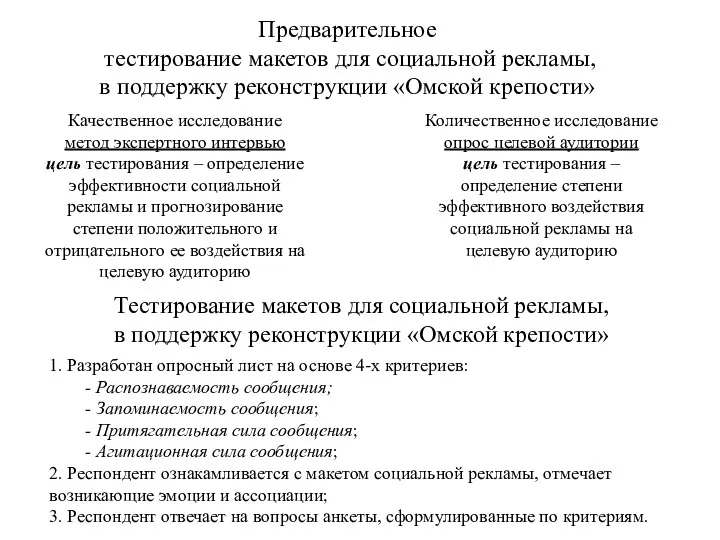 Предварительное тестирование макетов для социальной рекламы, в поддержку реконструкции «Омской крепости»

Качественное исследование
метод экспертного интервью
цель тестирования – определение эффективности социальной рекламы и прогнозирование степени положительного и отрицательного ее воздействия на целевую аудиторию

Количественное исследование
опрос целевой аудитории
цель тестирования – определение степени эффективного воздействия социальной рекламы на целевую аудиторию

Тестирование макетов для социальной рекламы, в поддержку реконструкции «Омской крепости»

1. Разработан опросный лист на основе 4-х критериев:
- Распознаваемость сообщения;
- Запоминаемость сообщения;
- Притягательная сила сообщения;
- Агитационная сила сообщения;
2. Респондент ознакамливается с макетом социальной рекламы, отмечает возникающие эмоции и ассоциации;
3. Респондент отвечает на вопросы анкеты, сформулированные по критериям.